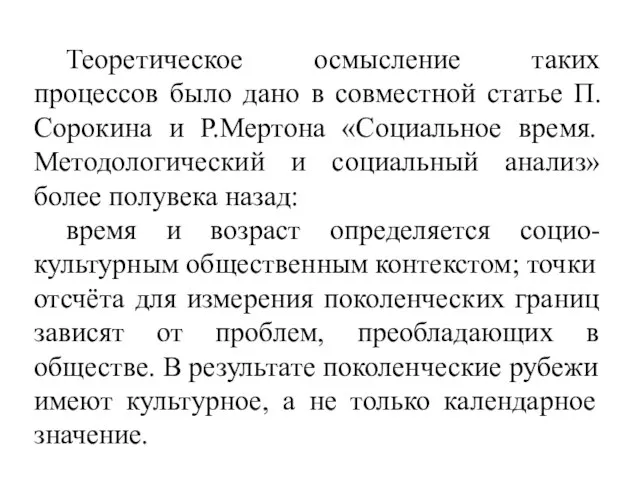 Теоретическое осмысление таких процессов было дано в совместной статье П. Сорокина и Р.Мертона «Социальное время. Методологический и социальный анализ» более полувека назад:

время и возраст определяется социокультурным общественным контекстом; точки отсчёта для измерения поколенческих границ зависят от проблем, преобладающих в обществе. В результате поколенческие рубежи имеют культурное, а не только календарное значение.